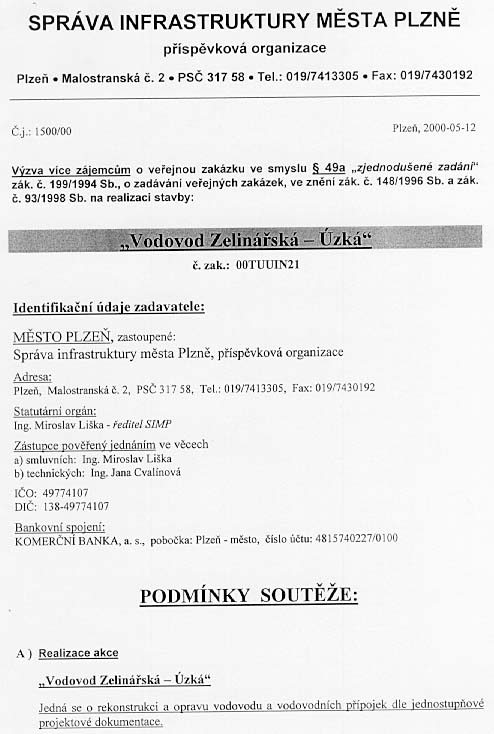 SPRÁVA INFRASTRUKTURY MĚSTA PLZNĚ

příspěvková organizace

Plzeň • Malostranská č. 2 • PSČ 317 58 • Tel.: 019/7413305 • Fax: 019/7430192

Č.j.: 1500/00

Plzeň, 2000-05-12

Výzva více zájemcům o veřejnou zakázku ve smyslu § 49a „zjednodušené zadání" zák. č. 199/1994 Sb., o zadávání veřejných zakázek, ve znění zák. č. 148/1996 Sb. a zák. č. 93/1998 Sb. na realizaci stavby:

„Vodovod Zelinářská – Úzká"

č. zak.: 00TUUIN21

Identifikační údaje zadavatele:

MĚSTO PLZEŇ, zastoupené:
Správa infrastruktury města Plzně, příspěvková organizace

Adresa:
Plzeň, Malostranská č. 2, PSČ 317 58, Tel.: 019/7413305, Fax: 019/7430192

Statutární orgán:
Ing. Miroslav Liška - ředitel SIMP

Zástupce pověřený jednáním ve věcech
a) smluvních: Ing. Miroslav Liška
b) technických: Ing. Jana Cvalínová

IČO: 49774107
DIČ: 138-49774107

Bankovní spojení:
KOMERČNÍ BANKA, a. s., pobočka: Plzeň - město, číslo účtu: 4815740227/0100

PODMÍNKY SOUTĚŽE:

A ) Realizace akce

„Vodovod Zelinářská – Úzká"

Jedná se o rekonstrukci a opravu vodovodu a vodovodních přípojek dle jednostupňové projektové dokumentace.